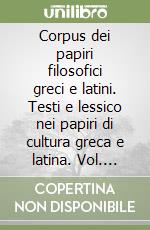 unilibro

Corpus dei papiri filosofici greci e latini. Testi e lessico nei papiri di cultura greca e latina. Vol....

COPERTINA NON DISPONIBILE